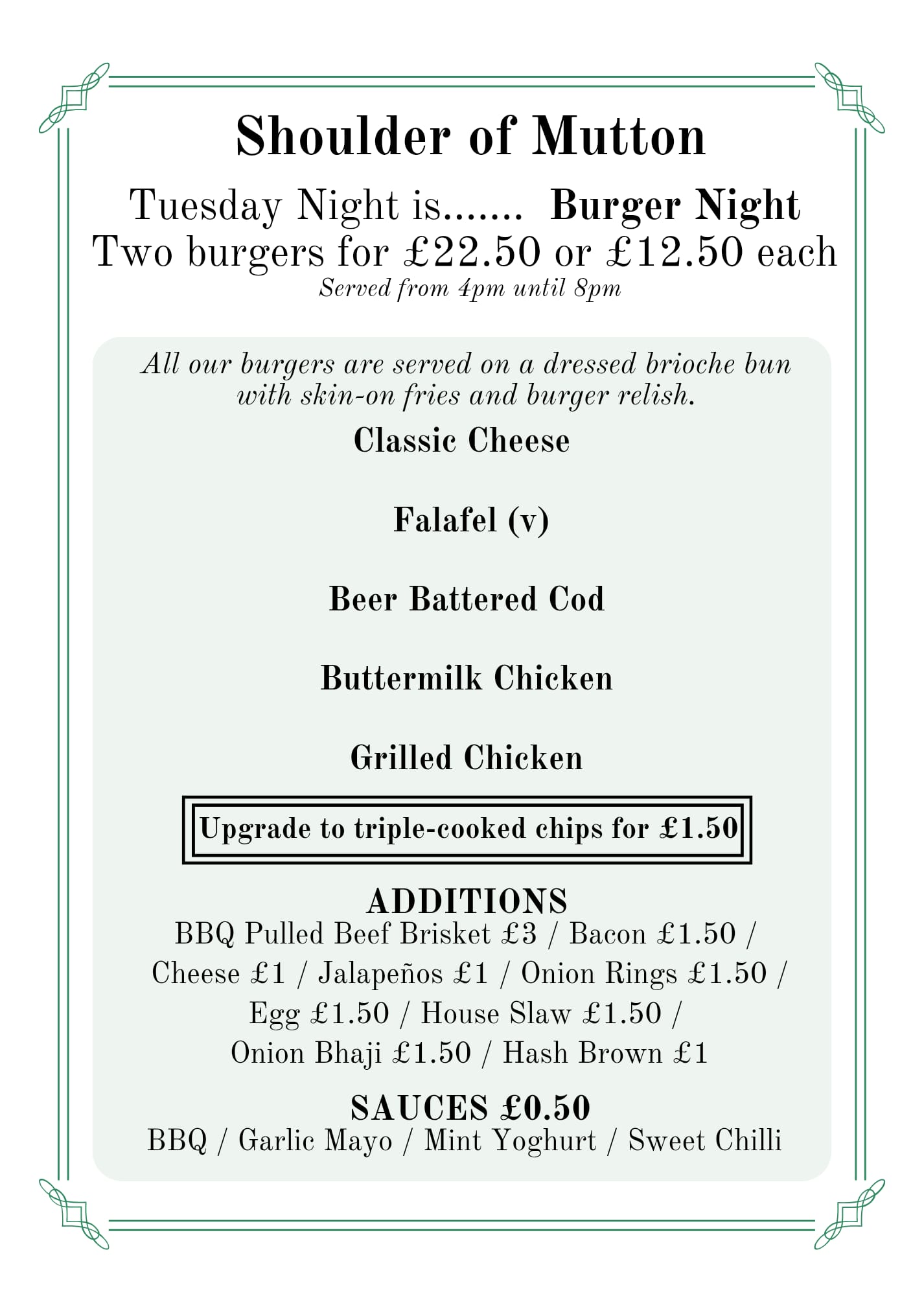 Shoulder of Mutton

Tuesday Night is....... Burger Night
Two burgers for £22.50 or £12.50 each
Served from 4pm until 8pm

All our burgers are served on a dressed brioche bun with skin-on fries and burger relish.

Classic Cheese

Falafel (v)

Beer Battered Cod

Buttermilk Chicken

Grilled Chicken

Upgrade to triple-cooked chips for £1.50

ADDITIONS
BBQ Pulled Beef Brisket £3 / Bacon £1.50 / Cheese £1 / Jalapeños £1 / Onion Rings £1.50 / Egg £1.50 / House Slaw £1.50 / Onion Bhaji £1.50 / Hash Brown £1

SAUCES £0.50
BBQ / Garlic Mayo / Mint Yoghurt / Sweet Chilli